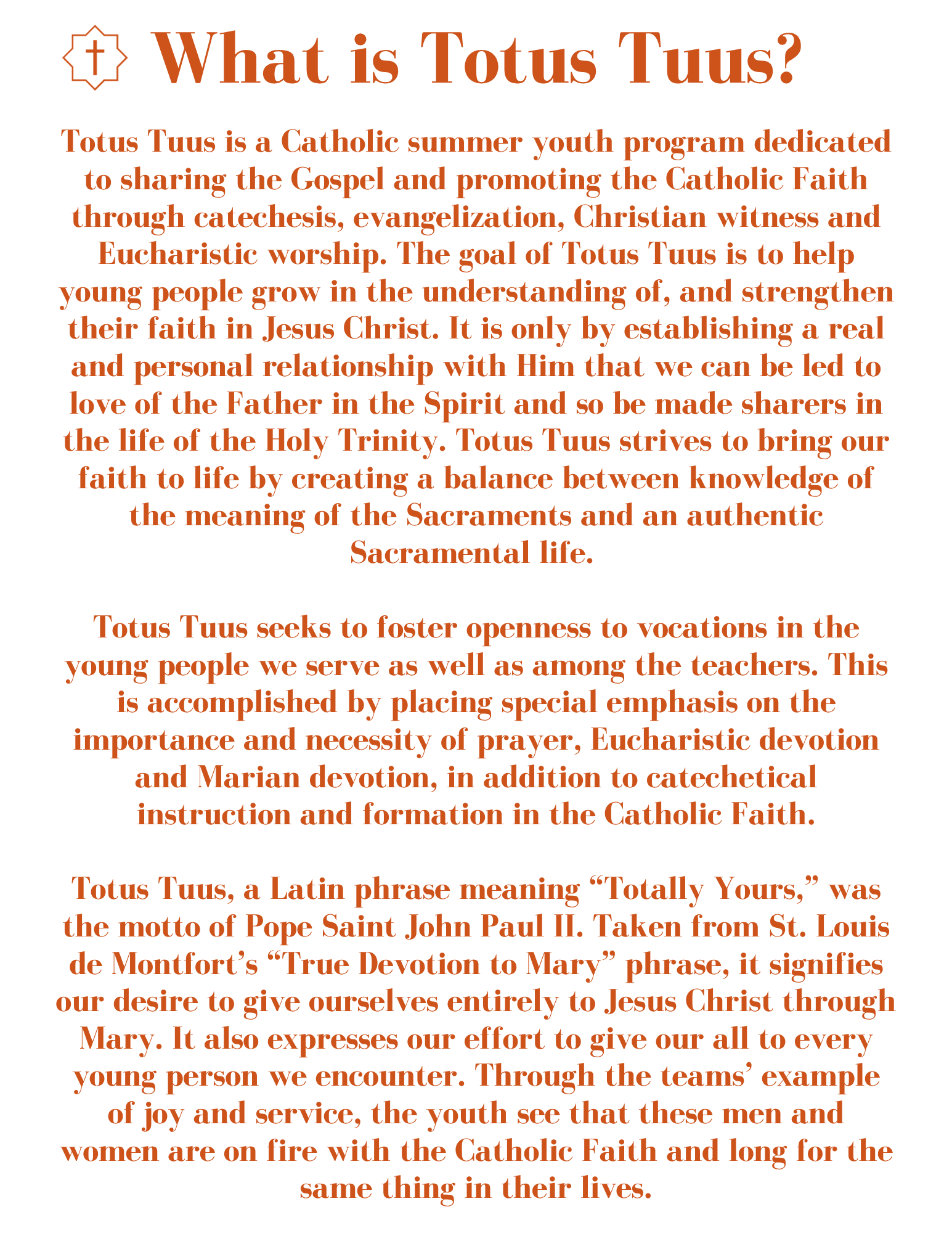 What is Totus Tuus?

Totus Tuus is a Catholic summer youth program dedicated to sharing the Gospel and promoting the Catholic Faith through catechesis, evangelization, Christian witness and Eucharistic worship. The goal of Totus Tuus is to help young people grow in the understanding of, and strengthen their faith in Jesus Christ. It is only by establishing a real and personal relationship with Him that we can be led to love of the Father in the Spirit and so be made sharers in the life of the Holy Trinity. Totus Tuus strives to bring our faith to life by creating a balance between knowledge of the meaning of the Sacraments and an authentic Sacramental life.

Totus Tuus seeks to foster openness to vocations in the young people we serve as well as among the teachers. This is accomplished by placing special emphasis on the importance and necessity of prayer, Eucharistic devotion and Marian devotion, in addition to catechetical instruction and formation in the Catholic Faith.

Totus Tuus, a Latin phrase meaning “Totally Yours,” was the motto of Pope Saint John Paul II. Taken from St. Louis de Montfort’s “True Devotion to Mary” phrase, it signifies our desire to give ourselves entirely to Jesus Christ through Mary. It also expresses our effort to give our all to every young person we encounter. Through the teams’ example of joy and service, the youth see that these men and women are on fire with the Catholic Faith and long for the same thing in their lives.